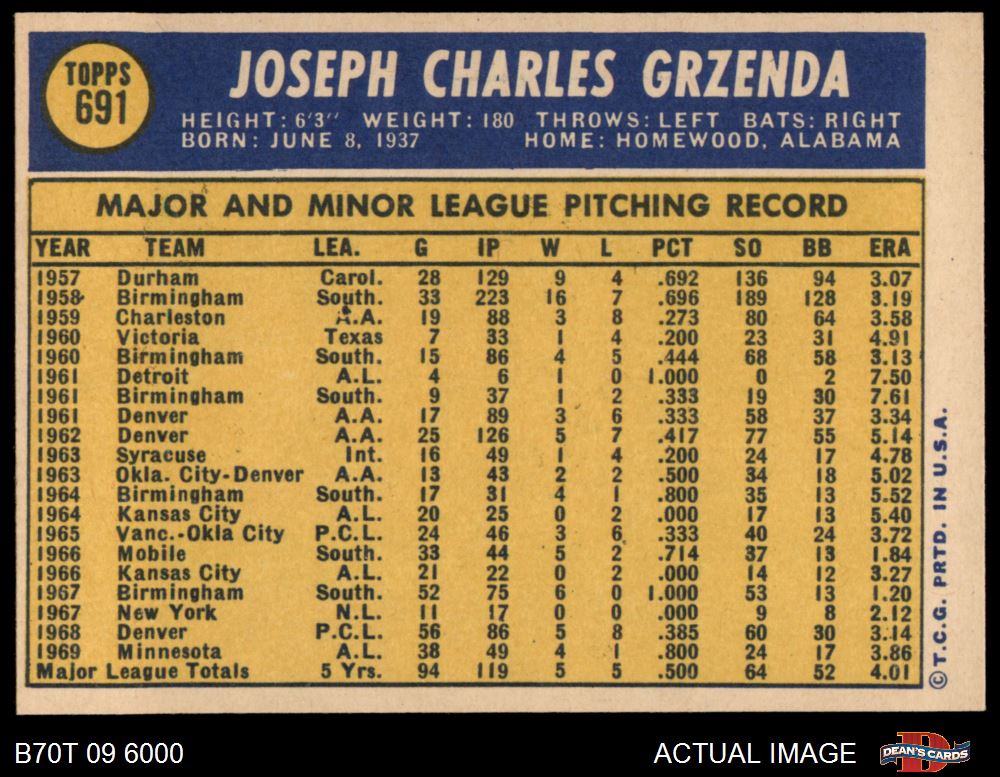 TOPPS
691

JOSEPH CHARLES GRZENDA

HEIGHT: 6'3" WEIGHT: 180 THROWS: LEFT BATS: RIGHT
BORN: JUNE 8, 1937 HOME: HOMEWOOD, ALABAMA

MAJOR AND MINOR LEAGUE PITCHING RECORD

| YEAR | TEAM | LEA. | G | IP | W | L | PCT | SO | BB | ERA |
|---|---|---|---|---|---|---|---|---|---|---|
| 1957 | Durham | Carol. | 28 | 129 | 9 | 4 | .692 | 136 | 94 | 3.07 |
| 1958 | Birmingham | South. | 33 | 223 | 16 | 7 | .696 | 189 | 128 | 3.19 |
| 1959 | Charleston | A.A. | 19 | 88 | 3 | 8 | .273 | 80 | 64 | 3.58 |
| 1960 | Victoria | Texas | 7 | 33 | 1 | 4 | .200 | 23 | 31 | 4.91 |
| 1960 | Birmingham | South. | 15 | 86 | 4 | 5 | .444 | 68 | 58 | 3.13 |
| 1961 | Detroit | A.L. | 4 | 6 | 1 | 0 | 1.000 | 0 | 2 | 7.50 |
| 1961 | Birmingham | South. | 9 | 37 | 1 | 2 | .333 | 19 | 30 | 7.61 |
| 1961 | Denver | A.A. | 17 | 89 | 3 | 6 | .333 | 58 | 37 | 3.34 |
| 1962 | Denver | A.A. | 25 | 126 | 5 | 7 | .417 | 77 | 55 | 5.14 |
| 1963 | Syracuse | Int. | 16 | 49 | 1 | 4 | .200 | 24 | 17 | 4.78 |
| 1963 | Okla. City-Denver | A.A. | 13 | 43 | 2 | 2 | .500 | 34 | 18 | 5.02 |
| 1964 | Birmingham | South. | 17 | 31 | 4 | 1 | .800 | 35 | 13 | 5.52 |
| 1964 | Kansas City | A.L. | 20 | 25 | 0 | 2 | .000 | 17 | 13 | 5.40 |
| 1965 | Vanc.-Okla City | P.C.L. | 24 | 46 | 3 | 6 | .333 | 40 | 24 | 3.72 |
| 1966 | Mobile | South. | 33 | 44 | 5 | 2 | .714 | 37 | 13 | 1.84 |
| 1966 | Kansas City | A.L. | 21 | 22 | 0 | 2 | .000 | 14 | 12 | 3.27 |
| 1967 | Birmingham | South. | 52 | 75 | 6 | 0 | 1.000 | 53 | 13 | 1.20 |
| 1967 | New York | N.L. | 11 | 17 | 0 | 0 | .000 | 9 | 8 | 2.12 |
| 1968 | Denver | P.C.L. | 56 | 86 | 5 | 8 | .385 | 60 | 30 | 3.14 |
| 1969 | Minnesota | A.L. | 38 | 49 | 4 | 1 | .800 | 24 | 17 | 3.86 |
| Major League Totals | | 5 Yrs. | 94 | 119 | 5 | 5 | .500 | 64 | 52 | 4.01 |

© T.C.G. PRTD. IN U.S.A.

B70T 09 6000

ACTUAL IMAGE

DEAN'S CARDS